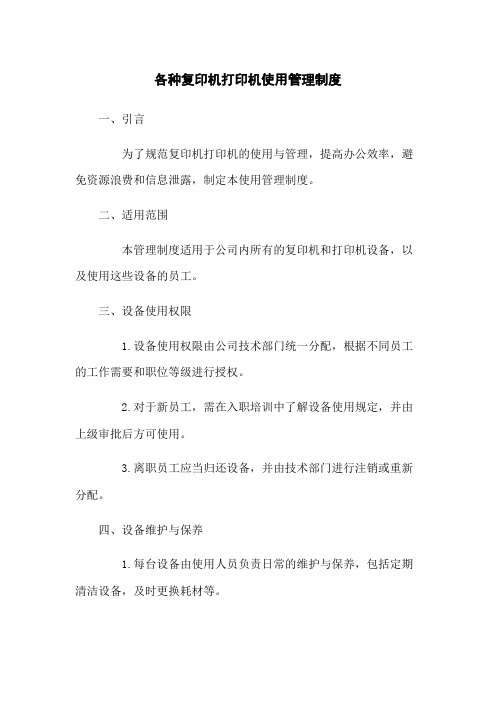 各种复印机打印机使用管理制度

一、引言

为了规范复印机打印机的使用与管理，提高办公效率，避免资源浪费和信息泄露，制定本使用管理制度。

二、适用范围

本管理制度适用于公司内所有的复印机和打印机设备，以及使用这些设备的员工。

三、设备使用权限

1. 设备使用权限由公司技术部门统一分配，根据不同员工的工作需要和职位等级进行授权。

2. 对于新员工，需在入职培训中了解设备使用规定，并由上级审批后方可使用。

3. 离职员工应当归还设备，并由技术部门进行注销或重新分配。

四、设备维护与保养

1. 每台设备由使用人员负责日常的维护与保养，包括定期清洁设备，及时更换耗材等。